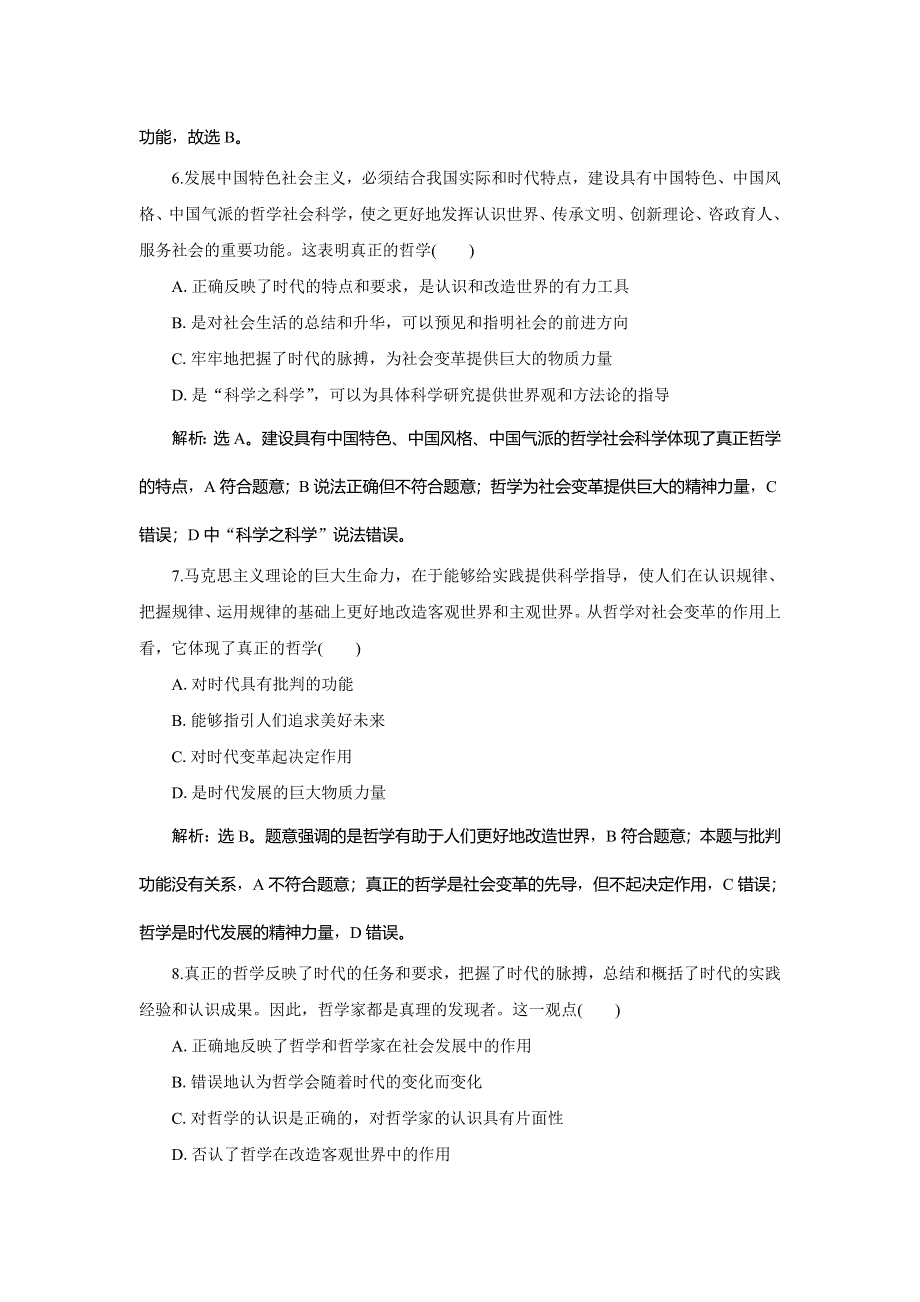 功能，故选 B。

6.发展中国特色社会主义，必须结合我国实际和时代特点，建设具有中国特色、中国风格、中国气派的哲学社会科学，使之更好地发挥认识世界、传承文明、创新理论、咨政育人、服务社会的重要功能。这表明真正的哲学(　　)

A. 正确反映了时代的特点和要求，是认识和改造世界的有力工具

B. 是对社会生活的总结和升华，可以预见和指明社会的前进方向

C. 牢牢地把握了时代的脉搏，为社会变革提供巨大的物质力量

D. 是“科学之科学”，可以为具体科学研究提供世界观和方法论的指导

解析：选 A。建设具有中国特色、中国风格、中国气派的哲学社会科学体现了真正哲学的特点，A 符合题意；B 说法正确但不符合题意；哲学为社会变革提供巨大的精神力量，C 错误；D 中“科学之科学”说法错误。

7.马克思主义理论的巨大生命力，在于能够给实践提供科学指导，使人们在认识规律、把握规律、运用规律的基础上更好地改造客观世界和主观世界。从哲学对社会变革的作用上看，它体现了真正的哲学(　　)

A. 对时代具有批判的功能

B. 能够指引人们追求美好未来

C. 对时代变革起决定作用

D. 是时代发展的巨大物质力量

解析：选 B。题意强调的是哲学有助于人们更好地改造世界，B 符合题意；本题与批判功能没有关系，A 不符合题意；真正的哲学是社会变革的先导，但不起决定作用，C 错误；哲学是时代发展的精神力量，D 错误。

8.真正的哲学反映了时代的任务和要求，把握了时代的脉搏，总结和概括了时代的实践经验和认识成果。因此，哲学家都是真理的发现者。这一观点(　　)

A. 正确地反映了哲学和哲学家在社会发展中的作用

B. 错误地认为哲学会随着时代的变化而变化

C. 对哲学的认识是正确的，对哲学家的认识具有片面性

D. 否认了哲学在改造客观世界中的作用